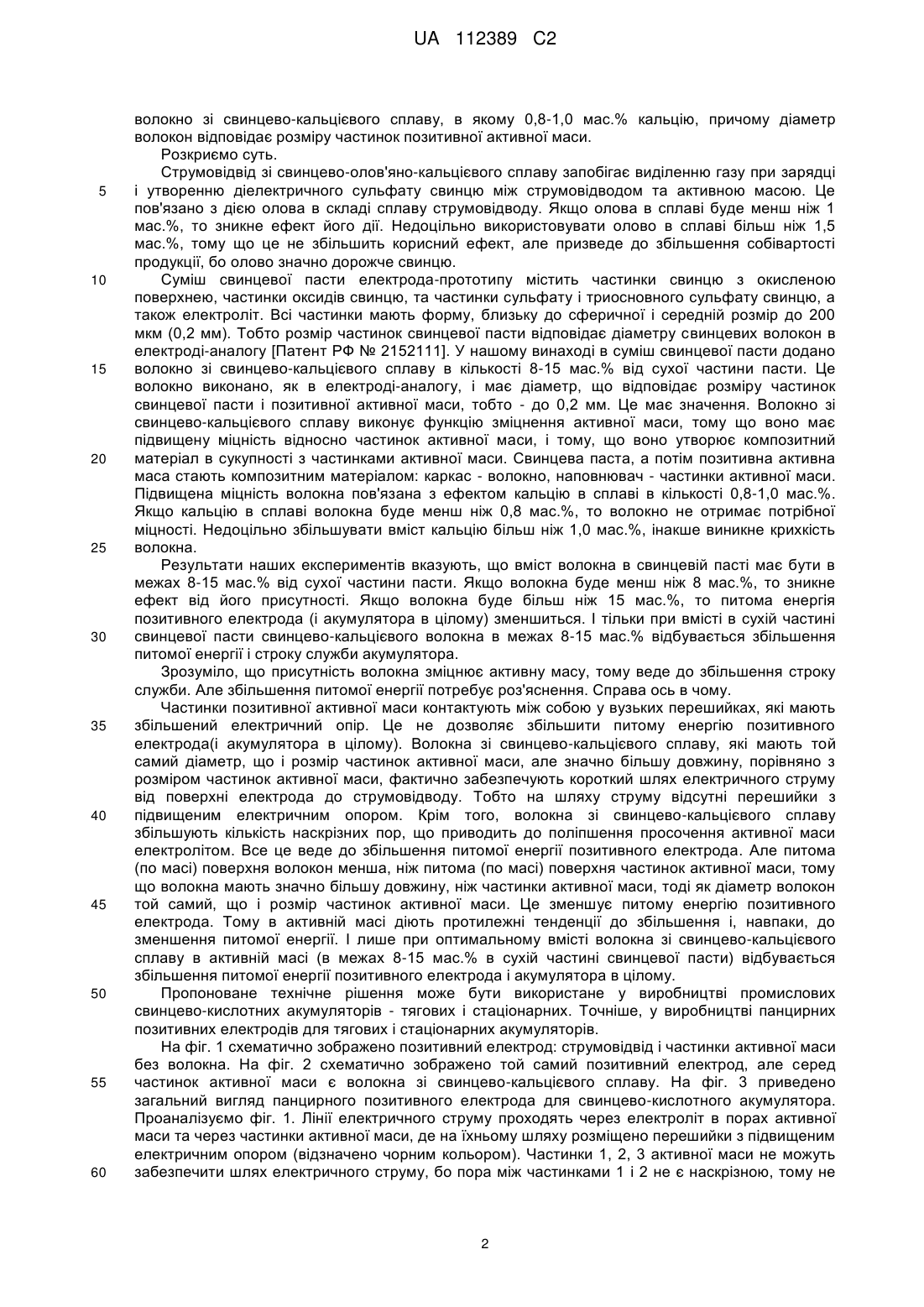 UA 112389 C2

волокно зі свинцево-кальцієвого сплаву, в якому 0,8-1,0 мас.% кальцію, причому діаметр волокон відповідає розміру частинок позитивної активної маси.

Розкриємо суть.

Струмовідвід зі свинцево-олов'яно-кальцієвого сплаву запобігає виділенню газу при зарядці і утворенню діелектричного сульфату свинцю між струмовідводом та активною масою. Це пов'язано з дією олова в складі сплаву струмовідводу. Якщо олова в сплаві буде менш ніж 1 мас.%, то зникне ефект його дії. Недоцільно використовувати олово в сплаві більш ніж 1,5 мас.%, тому що це не збільшить корисний ефект, але призведе до збільшення собівартості продукції, бо олово значно дорожче свинцю.

Суміш свинцевої пасти електрода-прототипу містить частинки свинцю з окисленою поверхнею, частинки оксидів свинцю, та частинки сульфату і триосновного сульфату свинцю, а також електроліт. Всі частинки мають форму, близьку до сферичної і середній розмір до 200 мкм (0,2 мм). Тобто розмір частинок свинцевої пасти відповідає діаметру свинцевих волокон в електроді-аналогу [Патент РФ № 2152111]. У нашому винаході в суміш свинцевої пасти додано волокно зі свинцево-кальцієвого сплаву в кількості 8-15 мас.% від сухої частини пасти. Це волокно виконано, як в електроді-аналогу, і має діаметр, що відповідає розміру частинок свинцевої пасти і позитивної активної маси, тобто - до 0,2 мм. Це має значення. Волокно зі свинцево-кальцієвого сплаву виконує функцію зміцнення активної маси, тому що воно має підвищену міцність відносно частинок активної маси, і тому, що воно утворює композитний матеріал в сукупності з частинками активної маси. Свинцева паста, а потім позитивна активна маса стають композитним матеріалом: каркас - волокно, наповнювач - частинки активної маси. Підвищена міцність волокна пов'язана з ефектом кальцію в сплаві в кількості 0,8-1,0 мас.%. Якщо кальцію в сплаві волокна буде менш ніж 0,8 мас.%, то волокно не отримає потрібної міцності. Недоцільно збільшувати вміст кальцію більш ніж 1,0 мас.%, інакше виникне крихкість волокна.

Результати наших експериментів вказують, що вміст волокна в свинцевій пасті має бути в межах 8-15 мас.% від сухої частини пасти. Якщо волокна буде менш ніж 8 мас.%, то зникне ефект від його присутності. Якщо волокна буде більш ніж 15 мас.%, то питома енергія позитивного електрода (і акумулятора в цілому) зменшиться. І тільки при вмісті в сухій частині свинцевої пасти свинцево-кальцієвого волокна в межах 8-15 мас.% відбувається збільшення питомої енергії і строку служби акумулятора.

Зрозуміло, що присутність волокна зміцнює активну масу, тому веде до збільшення строку служби. Але збільшення питомої енергії потребує роз'яснення. Справа ось в чому.

Частинки позитивної активної маси контактують між собою у вузьких перешийках, які мають збільшений електричний опір. Це не дозволяє збільшити питому енергію позитивного електрода(і акумулятора в цілому). Волокна зі свинцево-кальцієвого сплаву, які мають той самий діаметр, що і розмір частинок активної маси, але значно більшу довжину, порівняно з розміром частинок активної маси, фактично забезпечують короткий шлях електричного струму від поверхні електрода до струмовідводу. Тобто на шляху струму відсутні перешийки з підвищеним електричним опором. Крім того, волокна зі свинцево-кальцієвого сплаву збільшують кількість наскрізних пор, що приводить до поліпшення просочення активної маси електролітом. Все це веде до збільшення питомої енергії позитивного електрода. Але питома (по масі) поверхня волокон менша, ніж питома (по масі) поверхня частинок активної маси, тому що волокна мають значно більшу довжину, ніж частинки активної маси, тоді як діаметр волокон той самий, що і розмір частинок активної маси. Це зменшує питому енергію позитивного електрода. Тому в активній масі діють протилежні тенденції до збільшення і, навпаки, до зменшення питомої енергії. І лише при оптимальному вмісті волокна зі свинцево-кальцієвого сплаву в активній масі (в межах 8-15 мас.% в сухій частині свинцевої пасти) відбувається збільшення питомої енергії позитивного електрода і акумулятора в цілому.

Пропоноване технічне рішення може бути використане у виробництві промислових свинцево-кислотних акумуляторів - тягових і стаціонарних. Точніше, у виробництві панцирних позитивних електродів для тягових і стаціонарних акумуляторів.

На фіг. 1 схематично зображено позитивний електрод: струмовідвід і частинки активної маси без волокна. На фіг. 2 схематично зображено той самий позитивний електрод, але серед частинок активної маси є волокна зі свинцево-кальцієвого сплаву. На фіг. 3 приведено загальний вигляд панцирного позитивного електрода для свинцево-кислотного акумулятора. Проаналізуємо фіг. 1. Лінії електричного струму проходять через електроліт в порах активної маси та через частинки активної маси, де на їхньому шляху розміщено перешийки з підвищеним електричним опором (відзначено чорним кольором). Частинки 1, 2, 3 активної маси не можуть забезпечити шлях електричного струму, бо пора між частинками 1 і 2 не є наскрізною, тому не

5
10
15
20
25
30
35
40
45
50
55
60

2